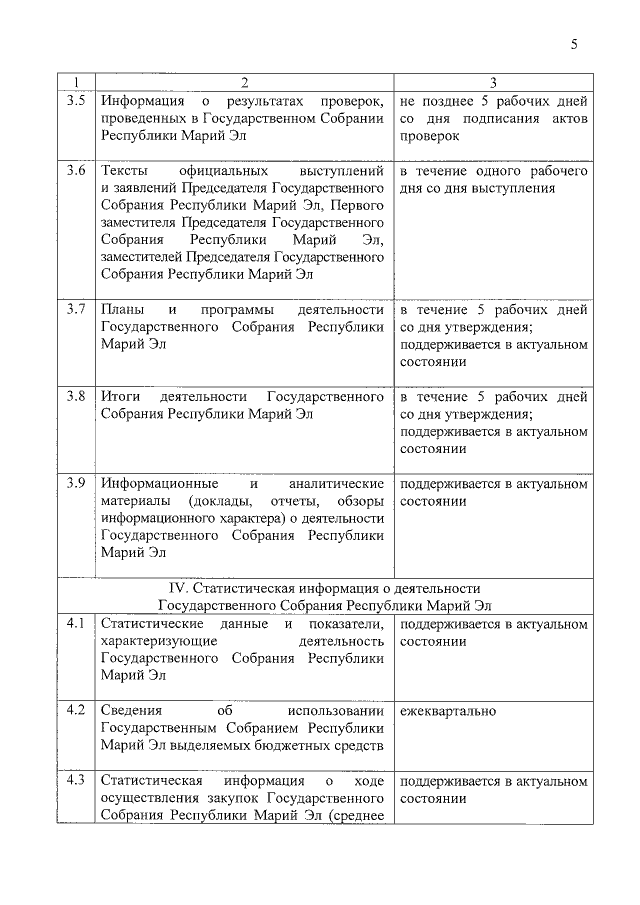 5

| 1 | 2 | 3 |
|---|---|---|
| 3.5 | Информация о результатах проверок, проведенных в Государственном Собрании Республики Марий Эл | не позднее 5 рабочих дней со дня подписания актов проверок |
| 3.6 | Тексты официальных выступлений и заявлений Председателя Государственного Собрания Республики Марий Эл, Первого заместителя Председателя Государственного Собрания Республики Марий Эл, заместителей Председателя Государственного Собрания Республики Марий Эл | в течение одного рабочего дня со дня выступления |
| 3.7 | Планы и программы деятельности Государственного Собрания Республики Марий Эл | в течение 5 рабочих дней со дня утверждения; поддерживается в актуальном состоянии |
| 3.8 | Итоги деятельности Государственного Собрания Республики Марий Эл | в течение 5 рабочих дней со дня утверждения; поддерживается в актуальном состоянии |
| 3.9 | Информационные и аналитические материалы (доклады, отчеты, обзоры информационного характера) о деятельности Государственного Собрания Республики Марий Эл | поддерживается в актуальном состоянии |
| IV. Статистическая информация о деятельности Государственного Собрания Республики Марий Эл | | |
| 4.1 | Статистические данные и показатели, характеризующие деятельность Государственного Собрания Республики Марий Эл | поддерживается в актуальном состоянии |
| 4.2 | Сведения об использовании Государственным Собранием Республики Марий Эл выделяемых бюджетных средств | ежеквартально |
| 4.3 | Статистическая информация о ходе осуществления закупок Государственного Собрания Республики Марий Эл (среднее | поддерживается в актуальном состоянии |